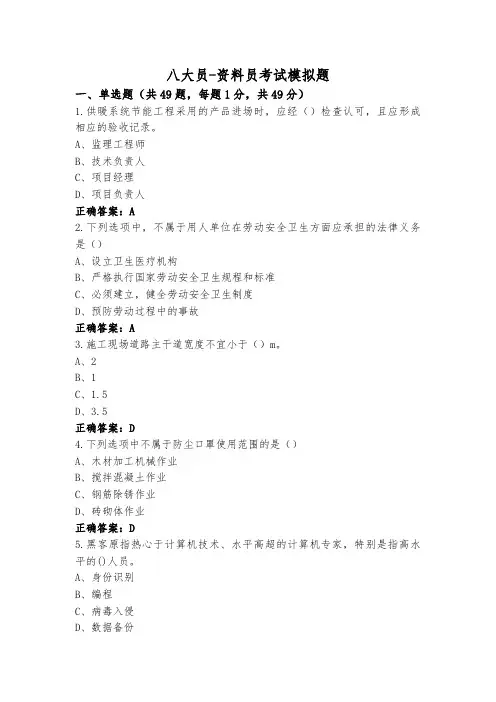 八大员-资料员考试模拟题

一、单选题（共49题，每题1分，共49分）

1.供暖系统节能工程采用的产品进场时，应经（）检查认可，且应形成相应的验收记录。
A、监理工程师
B、技术负责人
C、项目经理
D、项目负责人
正确答案：A

2.下列选项中，不属于用人单位在劳动安全卫生方面应承担的法律义务是（）
A、设立卫生医疗机构
B、严格执行国家劳动安全卫生规程和标准
C、必须建立，健全劳动安全卫生制度
D、预防劳动过程中的事故
正确答案：A

3.施工现场道路主干道宽度不宜小于（）m。
A、2
B、1
C、1.5
D、3.5
正确答案：D

4.下列选项中不属于防尘口罩使用范围的是（）
A、木材加工机械作业
B、搅拌混凝土作业
C、钢筋除锈作业
D、砖砌体作业
正确答案：D

5.黑客原指热心于计算机技术、水平高超的计算机专家，特别是指高水平的()人员。
A、身份识别
B、编程
C、病毒入侵
D、数据备份